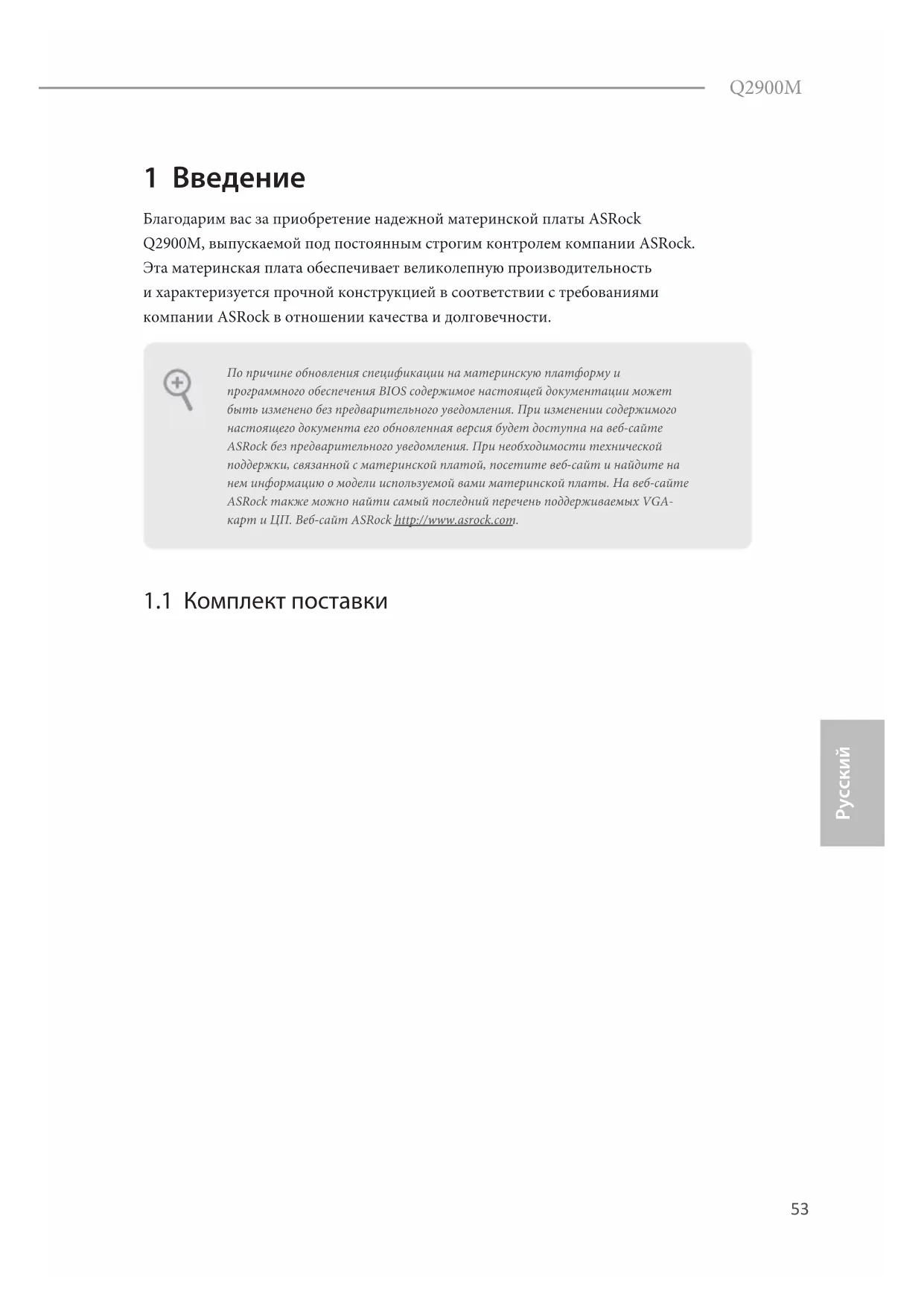 Q2900M

1 Введение

Благодарим вас за приобретение надежной материнской платы ASRock Q2900M, выпускаемой под постоянным строгим контролем компании ASRock. Эта материнская плата обеспечивает великолепную производительность и характеризуется прочной конструкцией в соответствии с требованиями компании ASRock в отношении качества и долговечности.

По причине обновления спецификации на материнскую платформу и программного обеспечения BIOS содержимое настоящей документации может быть изменено без предварительного уведомления. При изменении содержимого настоящего документа его обновленная версия будет доступна на веб-сайте ASRock без предварительного уведомления. При необходимости технической поддержки, связанной с материнской платой, посетите веб-сайт и найдите на нем информацию о модели используемой вами материнской платы. На веб-сайте ASRock также можно найти самый последний перечень поддерживаемых VGA-карт и ЦП. Веб-сайт ASRock http://www.asrock.com.

1.1 Комплект поставки

Русский

53